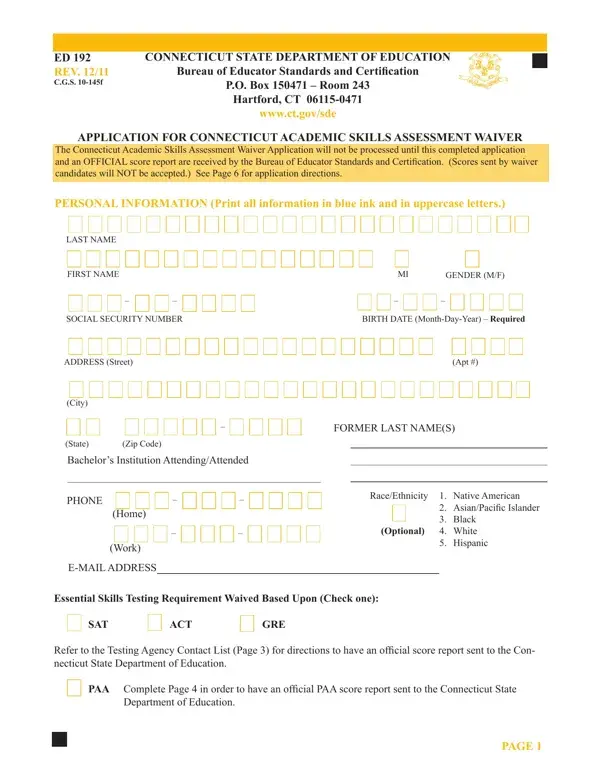 ED 192
REV. 12/11
C.G.S. 10-145f

CONNECTICUT STATE DEPARTMENT OF EDUCATION
Bureau of Educator Standards and Certification
P.O. Box 150471 – Room 243
Hartford, CT 06115-0471
www.ct.gov/sde

APPLICATION FOR CONNECTICUT ACADEMIC SKILLS ASSESSMENT WAIVER

The Connecticut Academic Skills Assessment Waiver Application will not be processed until this completed application and an OFFICIAL score report are received by the Bureau of Educator Standards and Certification. (Scores sent by waiver candidates will NOT be accepted.) See Page 6 for application directions.

PERSONAL INFORMATION (Print all information in blue ink and in uppercase letters.)

LAST NAME

FIRST NAME MI GENDER (M/F)

SOCIAL SECURITY NUMBER BIRTH DATE (Month-Day-Year) – Required

ADDRESS (Street) (Apt #)

(City)

(State) (Zip Code) FORMER LAST NAME(S)

Bachelor's Institution Attending/Attended

PHONE (Home)

(Work)

Race/Ethnicity
(Optional)
1. Native American
2. Asian/Pacific Islander
3. Black
4. White
5. Hispanic

E-MAIL ADDRESS

Essential Skills Testing Requirement Waived Based Upon (Check one):

SAT ACT GRE

Refer to the Testing Agency Contact List (Page 3) for directions to have an official score report sent to the Connecticut State Department of Education.

PAA Complete Page 4 in order to have an official PAA score report sent to the Connecticut State Department of Education.

PAGE 1